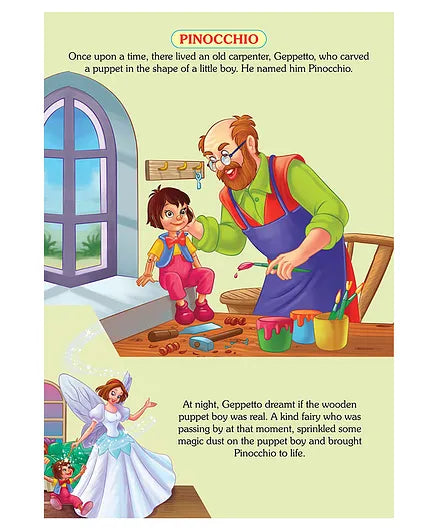 PINOCCHIO

Once upon a time, there lived an old carpenter, Geppetto, who carved a puppet in the shape of a little boy. He named him Pinocchio.

At night, Geppetto dreamt if the wooden puppet boy was real. A kind fairy who was passing by at that moment, sprinkled some magic dust on the puppet boy and brought Pinocchio to life.